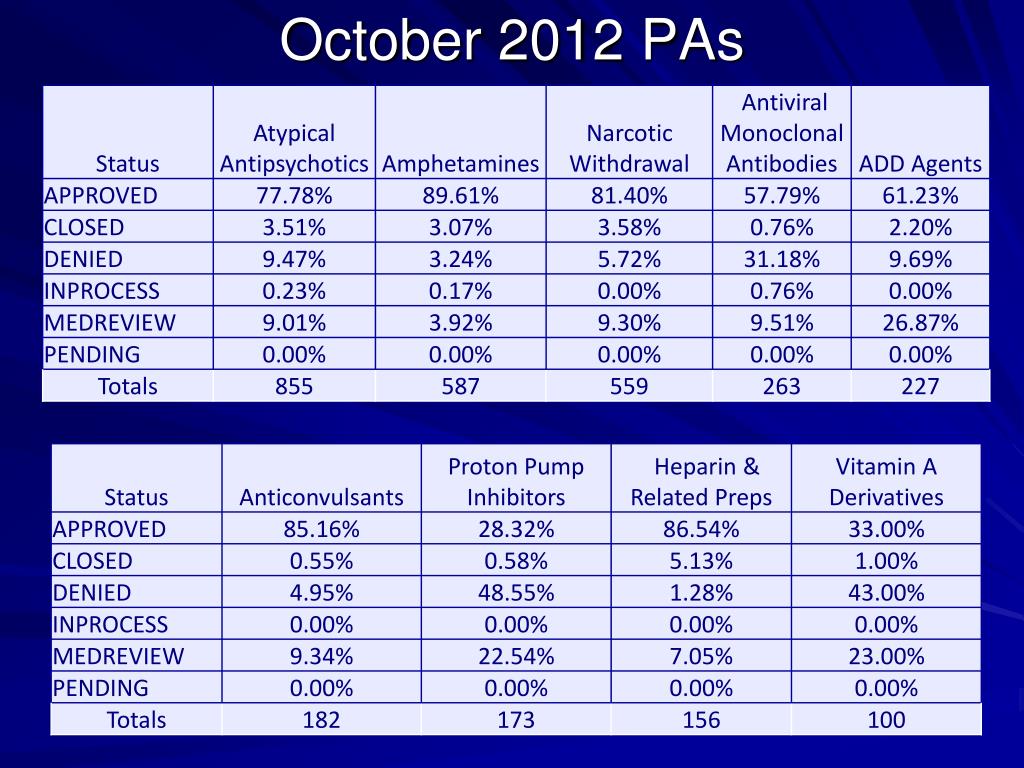 October 2012 PAs

| Status | Atypical Antipsychotics | Amphetamines | Narcotic Withdrawal | Antiviral Monoclonal Antibodies | ADD Agents |
|---|---|---|---|---|---|
| APPROVED | 77.78% | 89.61% | 81.40% | 57.79% | 61.23% |
| CLOSED | 3.51% | 3.07% | 3.58% | 0.76% | 2.20% |
| DENIED | 9.47% | 3.24% | 5.72% | 31.18% | 9.69% |
| INPROCESS | 0.23% | 0.17% | 0.00% | 0.76% | 0.00% |
| MEDREVIEW | 9.01% | 3.92% | 9.30% | 9.51% | 26.87% |
| PENDING | 0.00% | 0.00% | 0.00% | 0.00% | 0.00% |
| Totals | 855 | 587 | 559 | 263 | 227 |

| Status | Anticonvulsants | Proton Pump Inhibitors | Heparin & Related Preps | Vitamin A Derivatives |
|---|---|---|---|---|
| APPROVED | 85.16% | 28.32% | 86.54% | 33.00% |
| CLOSED | 0.55% | 0.58% | 5.13% | 1.00% |
| DENIED | 4.95% | 48.55% | 1.28% | 43.00% |
| INPROCESS | 0.00% | 0.00% | 0.00% | 0.00% |
| MEDREVIEW | 9.34% | 22.54% | 7.05% | 23.00% |
| PENDING | 0.00% | 0.00% | 0.00% | 0.00% |
| Totals | 182 | 173 | 156 | 100 |